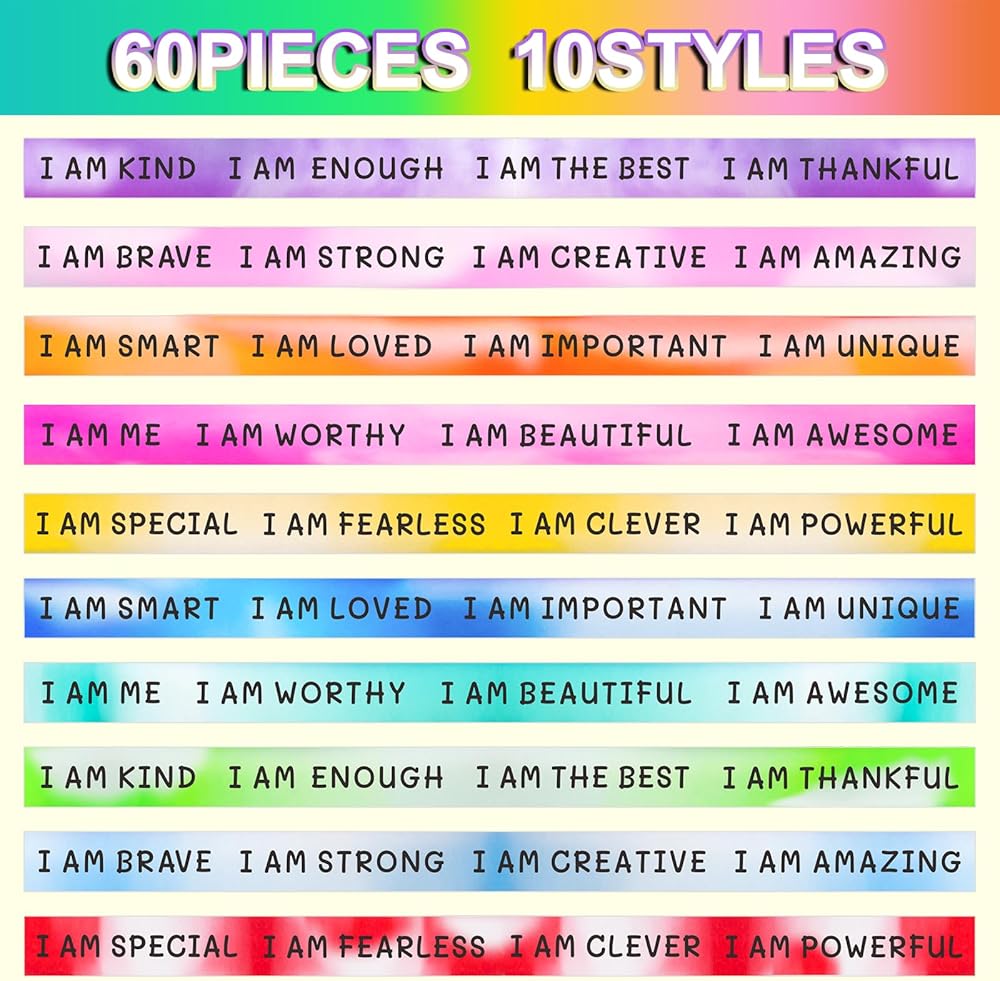 60PIECES 10STYLES

I AM KIND I AM ENOUGH I AM THE BEST I AM THANKFUL

I AM BRAVE I AM STRONG I AM CREATIVE I AM AMAZING

I AM SMART I AM LOVED I AM IMPORTANT I AM UNIQUE

I AM ME I AM WORTHY I AM BEAUTIFUL I AM AWESOME

I AM SPECIAL I AM FEARLESS I AM CLEVER I AM POWERFUL

I AM SMART I AM LOVED I AM IMPORTANT I AM UNIQUE

I AM ME I AM WORTHY I AM BEAUTIFUL I AM AWESOME

I AM KIND I AM ENOUGH I AM THE BEST I AM THANKFUL

I AM BRAVE I AM STRONG I AM CREATIVE I AM AMAZING

I AM SPECIAL I AM FEARLESS I AM CLEVER I AM POWERFUL